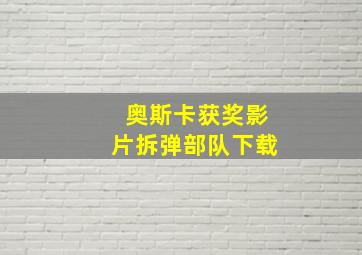 奥斯卡获奖影片拆弹部队下载